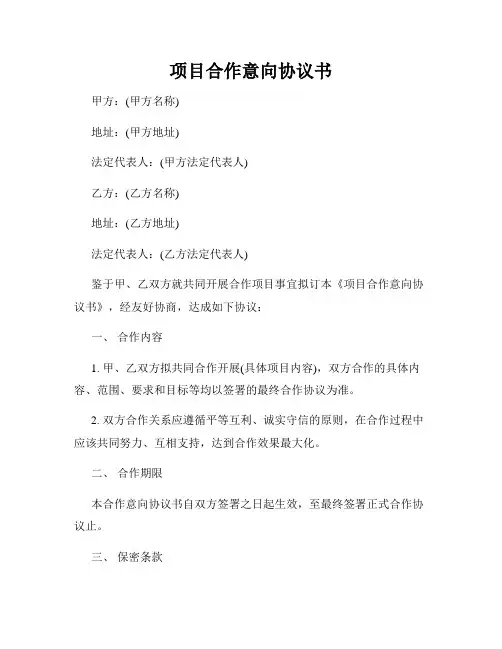 项目合作意向协议书

甲方：(甲方名称)

地址：(甲方地址)

法定代表人：(甲方法定代表人)

乙方：(乙方名称)

地址：(乙方地址)

法定代表人：(乙方法定代表人)

鉴于甲、乙双方就共同开展合作项目事宜拟订本《项目合作意向协议书》，经友好协商，达成如下协议：

一、 合作内容

1. 甲、乙双方拟共同合作开展(具体项目内容)，双方合作的具体内容、范围、要求和目标等均以签署的最终合作协议为准。

2. 双方合作关系应遵循平等互利、诚实守信的原则，在合作过程中应该共同努力、互相支持，达到合作效果最大化。

二、 合作期限

本合作意向协议书自双方签署之日起生效，至最终签署正式合作协议止。

三、 保密条款